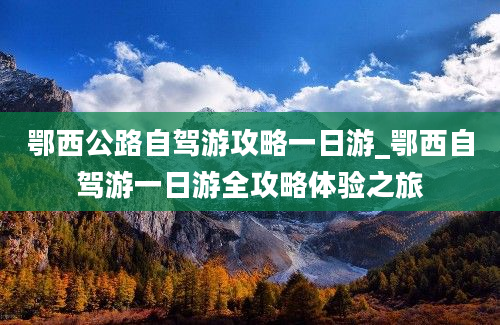 鄂西公路自驾游攻略一日游_鄂西自驾游一日游全攻略体验之旅